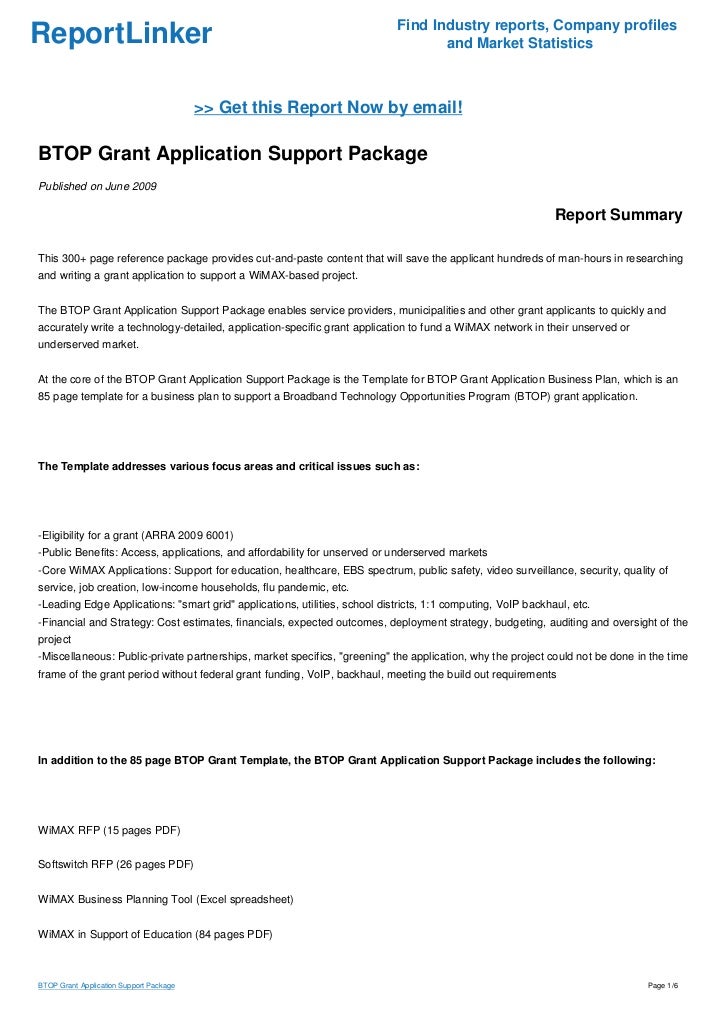 ReportLinker

Find Industry reports, Company profiles and Market Statistics

>> Get this Report Now by email!

BTOP Grant Application Support Package

Published on June 2009

Report Summary

This 300+ page reference package provides cut-and-paste content that will save the applicant hundreds of man-hours in researching and writing a grant application to support a WiMAX-based project.

The BTOP Grant Application Support Package enables service providers, municipalities and other grant applicants to quickly and accurately write a technology-detailed, application-specific grant application to fund a WiMAX network in their unserved or underserved market.

At the core of the BTOP Grant Application Support Package is the Template for BTOP Grant Application Business Plan, which is an 85 page template for a business plan to support a Broadband Technology Opportunities Program (BTOP) grant application.

The Template addresses various focus areas and critical issues such as:

-Eligibility for a grant (ARRA 2009 6001)
-Public Benefits: Access, applications, and affordability for unserved or underserved markets
-Core WiMAX Applications: Support for education, healthcare, EBS spectrum, public safety, video surveillance, security, quality of service, job creation, low-income households, flu pandemic, etc.
-Leading Edge Applications: "smart grid" applications, utilities, school districts, 1:1 computing, VoIP backhaul, etc.
-Financial and Strategy: Cost estimates, financials, expected outcomes, deployment strategy, budgeting, auditing and oversight of the project
-Miscellaneous: Public-private partnerships, market specifics, "greening" the application, why the project could not be done in the time frame of the grant period without federal grant funding, VoIP, backhaul, meeting the build out requirements

In addition to the 85 page BTOP Grant Template, the BTOP Grant Application Support Package includes the following:

WiMAX RFP (15 pages PDF)

Softswitch RFP (26 pages PDF)

WiMAX Business Planning Tool (Excel spreadsheet)

WiMAX in Support of Education (84 pages PDF)

BTOP Grant Application Support Package

Page 1/6